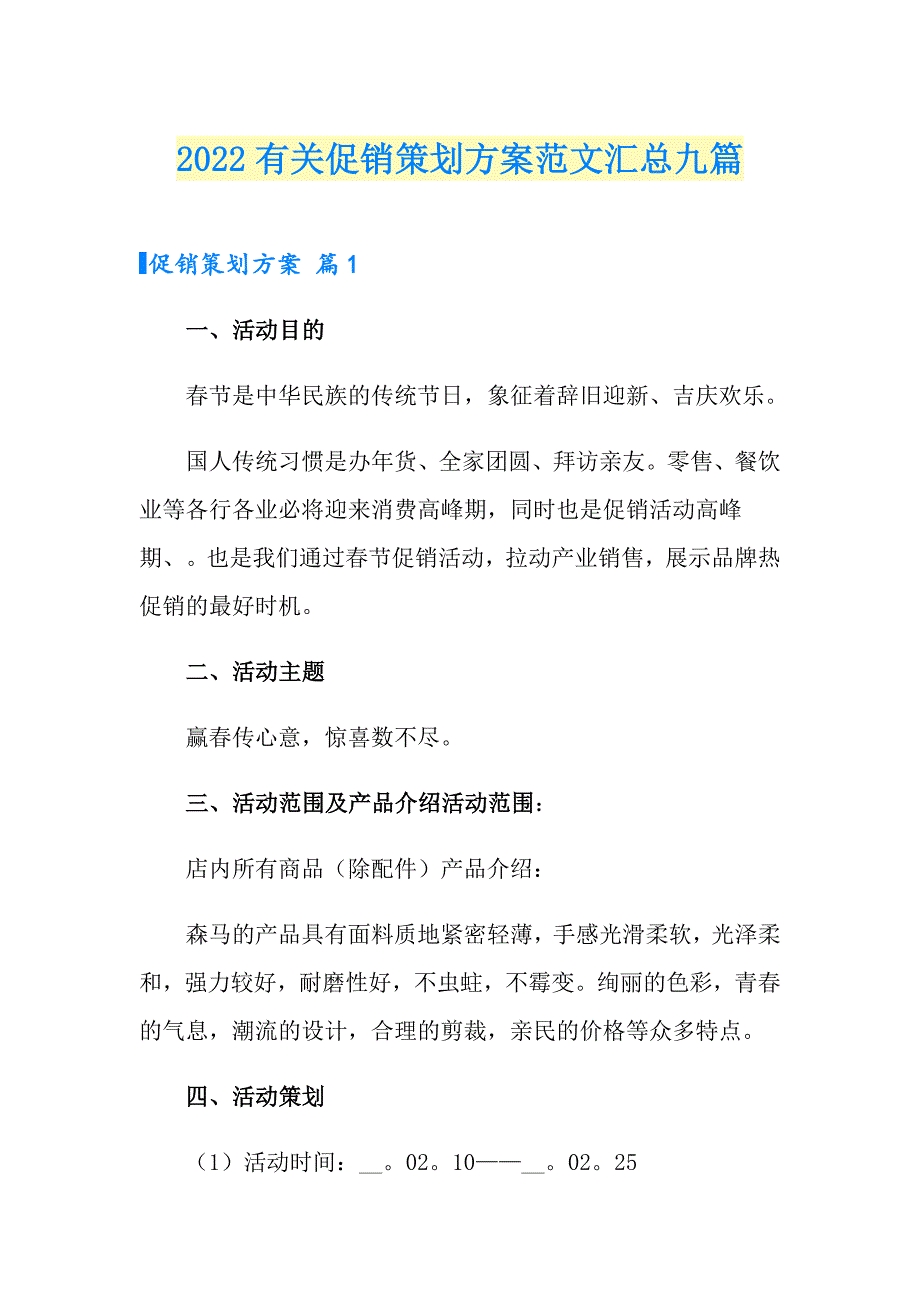 2022有关促销策划方案范文汇总九篇

促销策划方案 篇1

一、活动目的

春节是中华民族的传统节日，象征着辞旧迎新、吉庆欢乐。

国人传统习惯是办年货、全家团圆、拜访亲友。零售、餐饮业等各行各业必将迎来消费高峰期，同时也是促销活动高峰期、。也是我们通过春节促销活动，拉动产业销售，展示品牌热促销的最好时机。

二、活动主题

赢春传心意，惊喜数不尽。

三、活动范围及产品介绍活动范围：

店内所有商品（除配件）产品介绍：

森马的产品具有面料质地紧密轻薄，手感光滑柔软，光泽柔和，强力较好，耐磨性好，不虫蛀，不霉变。绚丽的色彩，青春的气息，潮流的设计，合理的剪裁，亲民的价格等众多特点。

四、活动策划

（1）活动时间：__。02。10——__。02。25